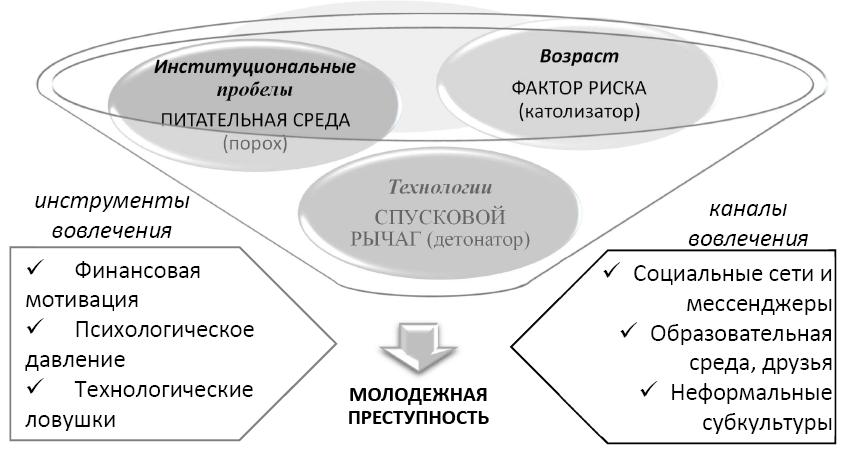 Институциональные пробелы
ПИТАТЕЛЬНАЯ СРЕДА
(порох)

Возраст
ФАКТОР РИСКА
(католизатор)

Технологии
СПУСКОВОЙ РЫЧАГ (детонатор)

инструменты вовлечения

✓ Финансовая мотивация
✓ Психологическое давление
✓ Технологические ловушки

каналы вовлечения

✓ Социальные сети и мессенджеры
✓ Образовательная среда, друзья
✓ Неформальные субкультуры

МОЛОДЕЖНАЯ ПРЕСТУПНОСТЬ